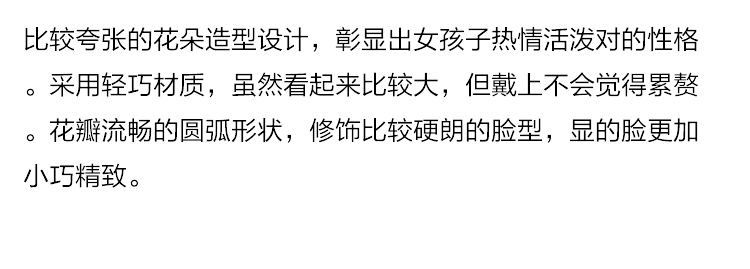 比较夸张的花朵造型设计，彰显出女孩子热情活泼对的性格。采用轻巧材质，虽然看起来比较大，但戴上不会觉得累赘。花瓣流畅的圆弧形状，修饰比较硬朗的脸型，显的脸更加小巧精致。